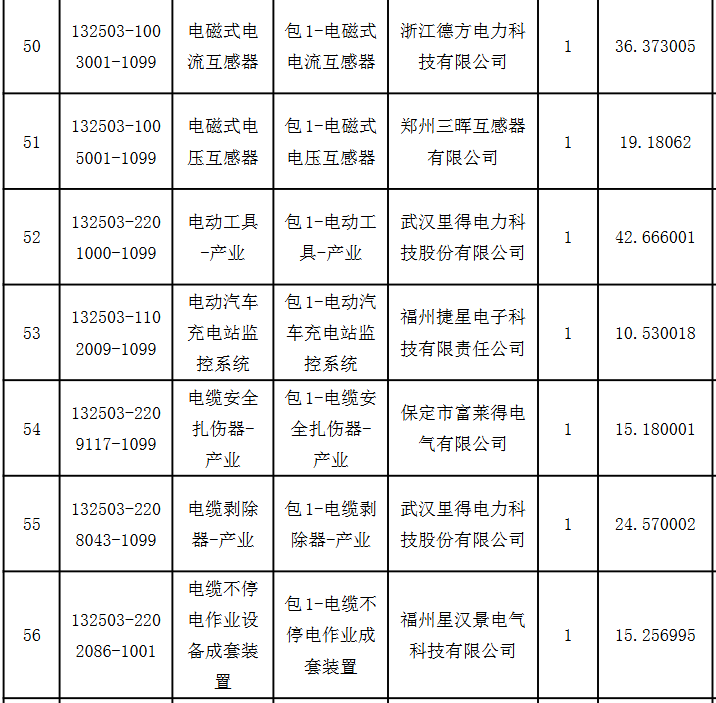 | 50 | 132503-1003001-1099 | 电磁式电流互感器 | 包1-电磁式电流互感器 | 浙江德方电力科技有限公司 | 1 | 36.373005 |
|---|---|---|---|---|---|---|
| 51 | 132503-1005001-1099 | 电磁式电压互感器 | 包1-电磁式电压互感器 | 郑州三晖互感器有限公司 | 1 | 19.18062 |
| 52 | 132503-2201000-1099 | 电动工具-产业 | 包1-电动工具-产业 | 武汉里得电力科技股份有限公司 | 1 | 42.666001 |
| 53 | 132503-1102009-1099 | 电动汽车充电站监控系统 | 包1-电动汽车充电站监控系统 | 福州捷星电子科技有限责任公司 | 1 | 10.530018 |
| 54 | 132503-2209117-1099 | 电缆安全扎伤器-产业 | 包1-电缆安全扎伤器-产业 | 保定市富莱得电气有限公司 | 1 | 15.180001 |
| 55 | 132503-2208043-1099 | 电缆剥除器-产业 | 包1-电缆剥除器-产业 | 武汉里得电力科技股份有限公司 | 1 | 24.570002 |
| 56 | 132503-2202086-1001 | 电缆不停电作业设备成套装置 | 包1-电缆不停电作业成套装置 | 福州星汉景电气科技有限公司 | 1 | 15.256995 |